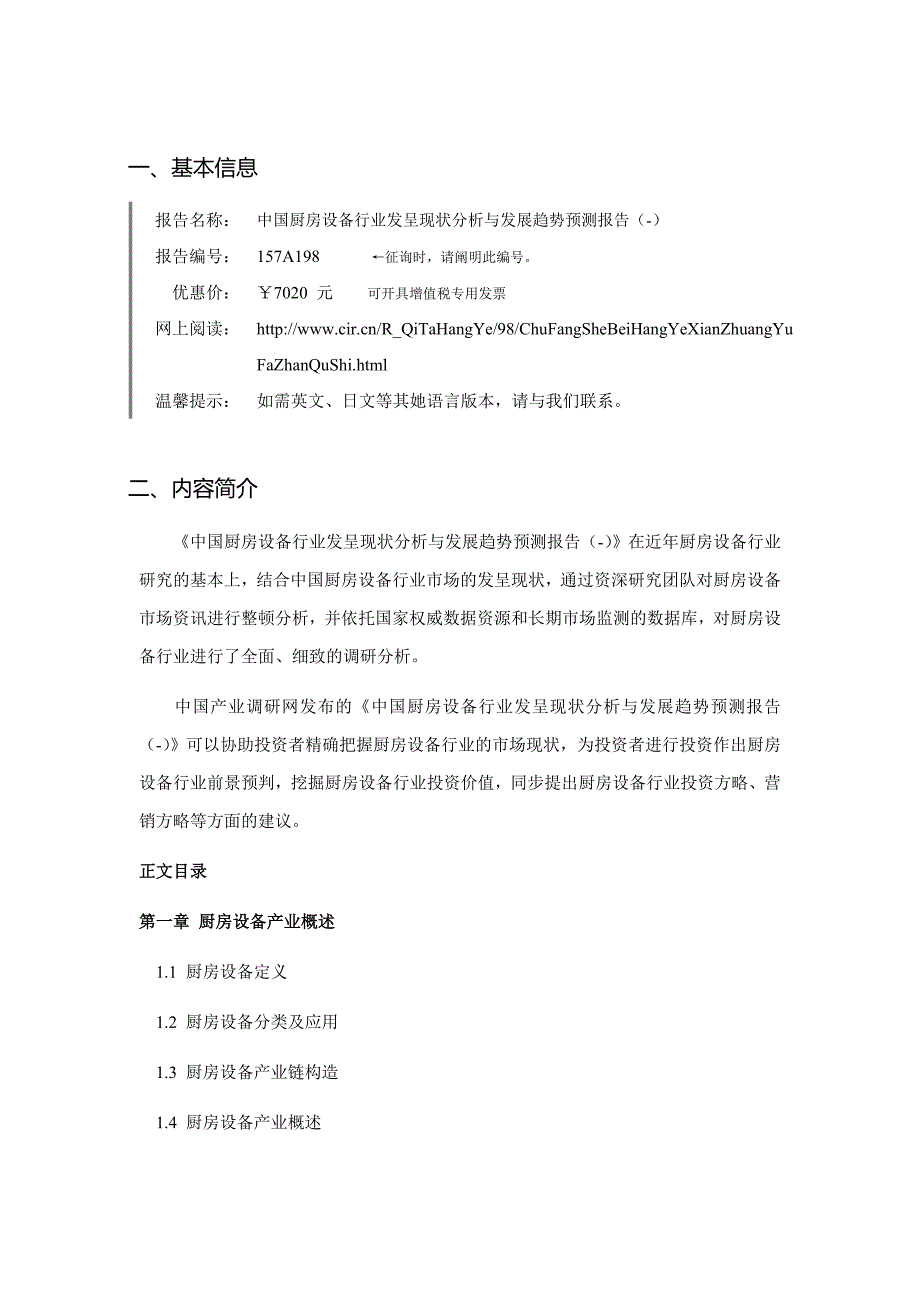 一、基本信息

报告名称： 中国厨房设备行业发呈现状分析与发展趋势预测报告（-）

报告编号： 157A198 ←征询时，请阐明此编号。

优惠价： ￥7020 元 可开具增值税专用发票

网上阅读： http://www.cir.cn/R_QiTaHangYe/98/ChuFangSheBeiHangYeXianZhuangYuFaZhanQuShi.html

温馨提示： 如需英文、日文等其她语言版本，请与我们联系。

二、内容简介

《中国厨房设备行业发呈现状分析与发展趋势预测报告（-）》在近年厨房设备行业研究的基本上，结合中国厨房设备行业市场的发呈现状，通过资深研究团队对厨房设备市场资讯进行整顿分析，并依托国家权威数据资源和长期市场监测的数据库，对厨房设备行业进行了全面、细致的调研分析。

中国产业调研网发布的《中国厨房设备行业发呈现状分析与发展趋势预测报告（-）》可以协助投资者精确把握厨房设备行业的市场现状，为投资者进行投资作出厨房设备行业前景预判，挖掘厨房设备行业投资价值，同步提出厨房设备行业投资方略、营销方略等方面的建议。

正文目录

第一章 厨房设备产业概述

1.1 厨房设备定义

1.2 厨房设备分类及应用

1.3 厨房设备产业链构造

1.4 厨房设备产业概述